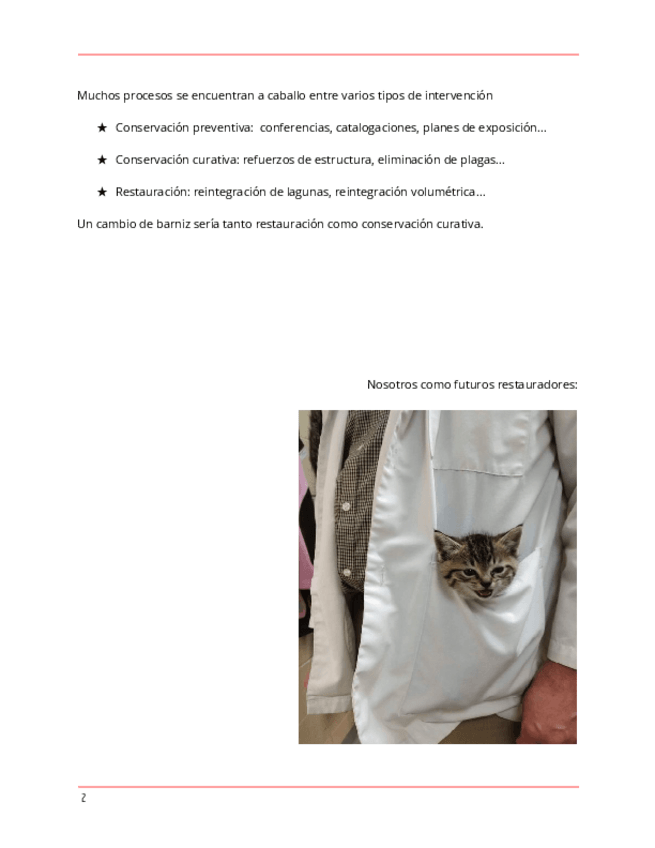 Muchos procesos se encuentran a caballo entre varios tipos de intervención

★ Conservación preventiva: conferencias, catalogaciones, planes de exposición...

★ Conservación curativa: refuerzos de estructura, eliminación de plagas...

★ Restauración: reintegración de lagunas, reintegración volumétrica...

Un cambio de barniz sería tanto restauración como conservación curativa.

Nosotros como futuros restauradores:

2